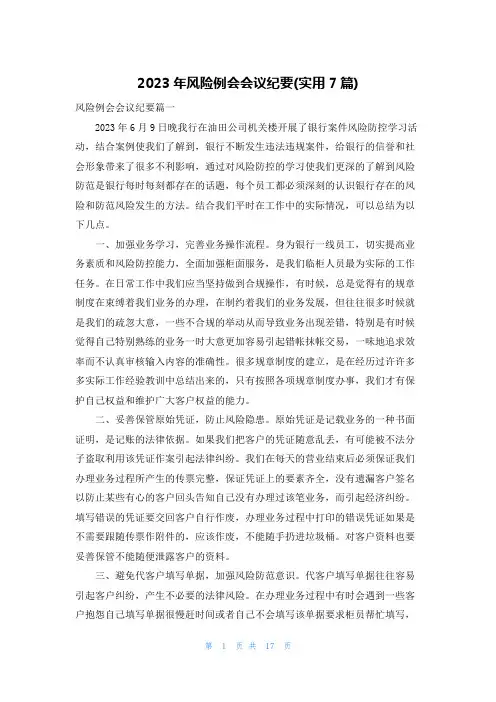 2023年风险例会会议纪要(实用7篇)

风险例会会议纪要篇一

2023年6月9日晚我行在油田公司机关楼开展了银行案件风险防控学习活动，结合案例使我们了解到，银行不断发生违法违规案件，给银行的信誉和社会形象带来了很多不利影响，通过对风险防控的学习使我们更深的了解到风险防范是银行每时每刻都存在的话题，每个员工都必须深刻的认识银行存在的风险和防范风险发生的方法。结合我们平时在工作中的实际情况，可以总结为以下几点。

一、加强业务学习，完善业务操作流程。身为银行一线员工，切实提高业务素质和风险防控能力，全面加强柜面服务，是我们临柜人员最为实际的工作任务。在日常工作中我们应当坚持做到合规操作，有时候，总是觉得有的规章制度在束缚着我们业务的办理，在制约着我们的业务发展，但往往很多时候就是我们的疏忽大意，一些不合规的举动从而导致业务出现差错，特别是有时候觉得自己特别熟练的业务一时大意更加容易引起错帐抹帐交易，一味地追求效率而不认真审核输入内容的准确性。很多规章制度的建立，是在经历过许许多多实际工作经验教训中总结出来的，只有按照各项规章制度办事，我们才有保护自己权益和维护广大客户权益的能力。

二、妥善保管原始凭证，防止风险隐患。原始凭证是记载业务的一种书面证明，是记账的法律依据。如果我们把客户的凭证随意乱丢，有可能被不法分子盗取利用该凭证作案引起法律纠纷。我们在每天的营业结束后必须保证我们办理业务过程所产生的传票完整，保证凭证上的要素齐全，没有遗漏客户签名以防止某些有心的客户回头告知自己没有办理过该笔业务，而引起经济纠纷。填写错误的凭证要交回客户自行作废，办理业务过程中打印的错误凭证如果是不需要跟随传票作附件的，应该作废，不能随手扔进垃圾桶。对客户资料也要妥善保管不能随便泄露客户的资料。

三、避免代客户填写单据，加强风险防范意识。代客户填写单据往往容易引起客户纠纷，产生不必要的法律风险。在办理业务过程中有时会遇到一些客户抱怨自己填写单据很慢赶时间或者自己不会填写该单据要求柜员帮忙填写，

第 1 页 共 17 页